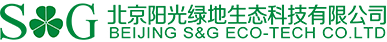 S G 北京阳光绿地生态科技有限公司
BEIJING S&G ECO-TECH CO.LTD